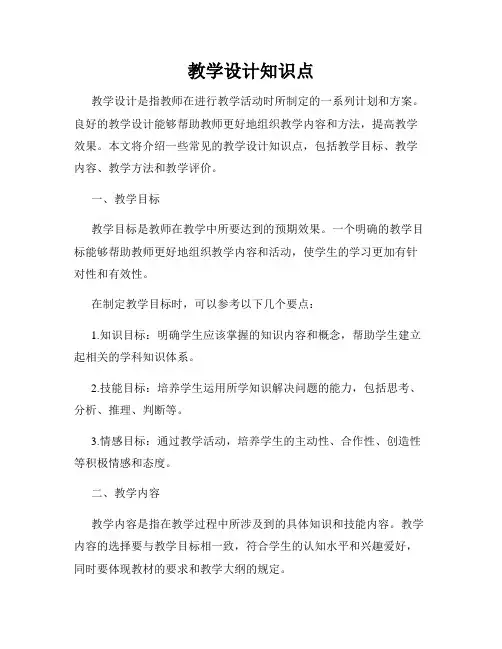 教学设计知识点

教学设计是指教师在进行教学活动时所制定的一系列计划和方案。良好的教学设计能够帮助教师更好地组织教学内容和方法，提高教学效果。本文将介绍一些常见的教学设计知识点，包括教学目标、教学内容、教学方法和教学评价。

一、教学目标

教学目标是教师在教学中所要达到的预期效果。一个明确的教学目标能够帮助教师更好地组织教学内容和活动，使学生的学习更加有针对性和有效性。

在制定教学目标时，可以参考以下几个要点：

1.知识目标：明确学生应该掌握的知识内容和概念，帮助学生建立起相关的学科知识体系。

2.技能目标：培养学生运用所学知识解决问题的能力，包括思考、分析、推理、判断等。

3.情感目标：通过教学活动，培养学生的主动性、合作性、创造性等积极情感和态度。

二、教学内容

教学内容是指在教学过程中所涉及到的具体知识和技能内容。教学内容的选择要与教学目标相一致，符合学生的认知水平和兴趣爱好，同时要体现教材的要求和教学大纲的规定。